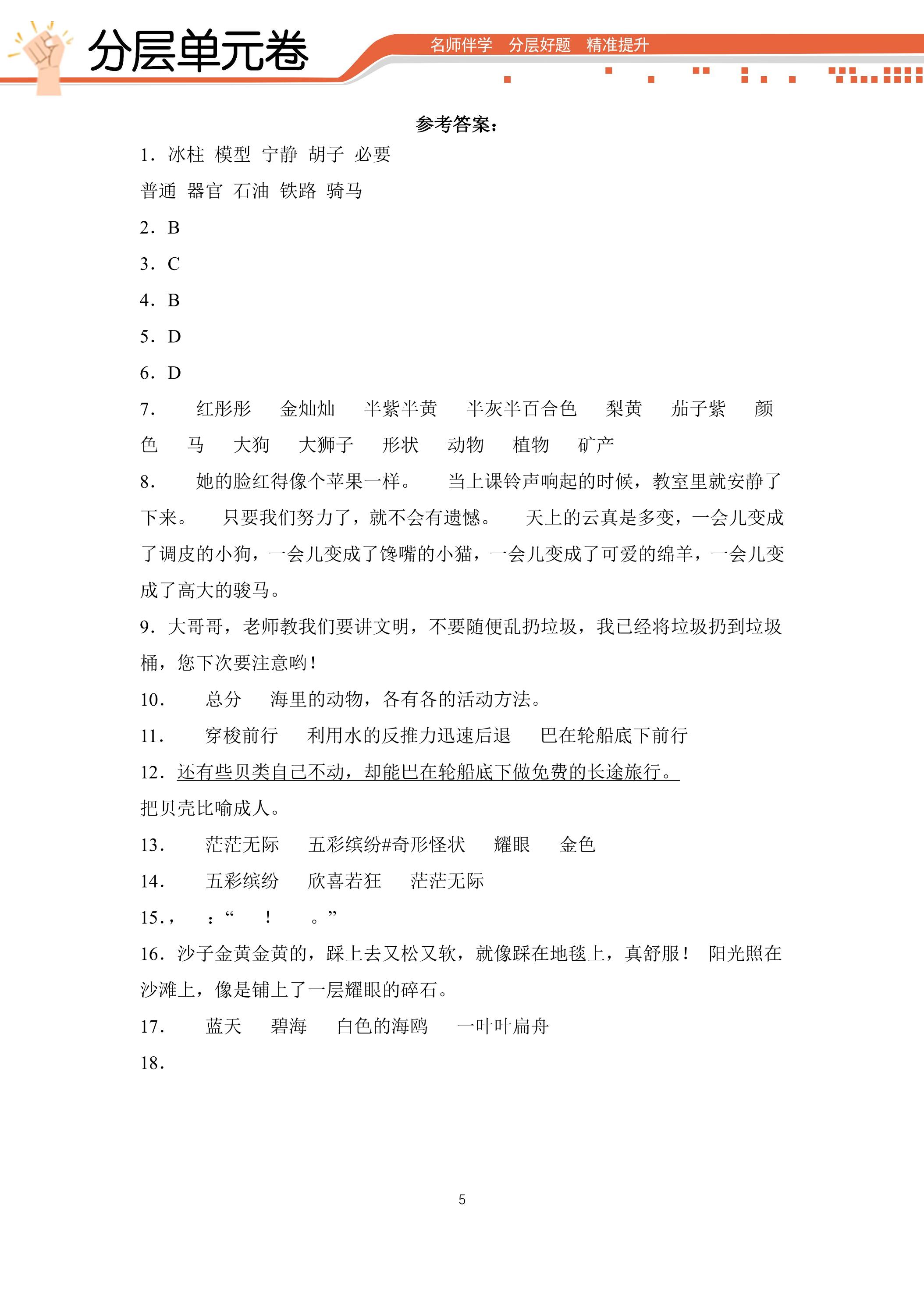 分层单元卷

名师伴学 分层好题 精准提升

参考答案：

1．冰柱 模型 宁静 胡子 必要

普通 器官 石油 铁路 骑马

2．B

3．C

4．B

5．D

6．D

7． 红彤彤 金灿灿 半紫半黄 半灰半百合色 梨黄 茄子紫 颜色 马 大狗 大狮子 形状 动物 植物 矿产

8． 她的脸红得像个苹果一样。 当上课铃声响起的时候，教室里就安静了下来。 只要我们努力了，就不会有遗憾。 天上的云真是多变，一会儿变成了调皮的小狗，一会儿变成了馋嘴的小猫，一会儿变成了可爱的绵羊，一会儿变成了高大的骏马。

9．大哥哥，老师教我们要讲文明，不要随便乱扔垃圾，我已经将垃圾扔到垃圾桶，您下次要注意哟！

10． 总分 海里的动物，各有各的活动方法。

11． 穿梭前行 利用水的反推力迅速后退 巴在轮船底下前行

12．还有些贝类自己不动，却能巴在轮船底下做免费的长途旅行。

把贝壳比喻成人。

13． 茫茫无际 五彩缤纷#奇形怪状 耀眼 金色

14． 五彩缤纷 欣喜若狂 茫茫无际

15．， ：“ ！ 。”

16．沙子金黄金黄的，踩上去又松又软，就像踩在地毯上，真舒服！ 阳光照在沙滩上，像是铺上了一层耀眼的碎石。

17． 蓝天 碧海 白色的海鸥 一叶叶扁舟

18．

5